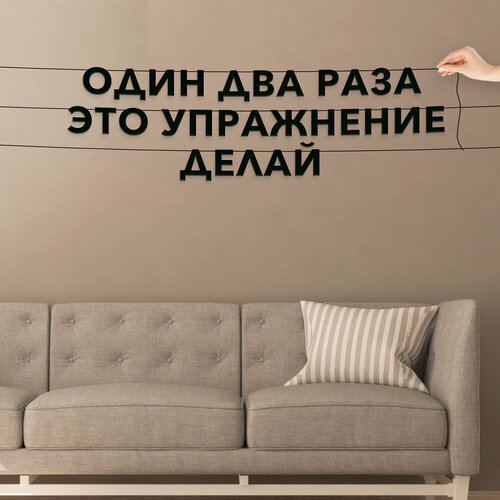 ОДИН ДВА РАЗА
ЭТО УПРАЖНЕНИЕ
ДЕЛАЙ